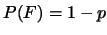 $P(F) = 1 - p$